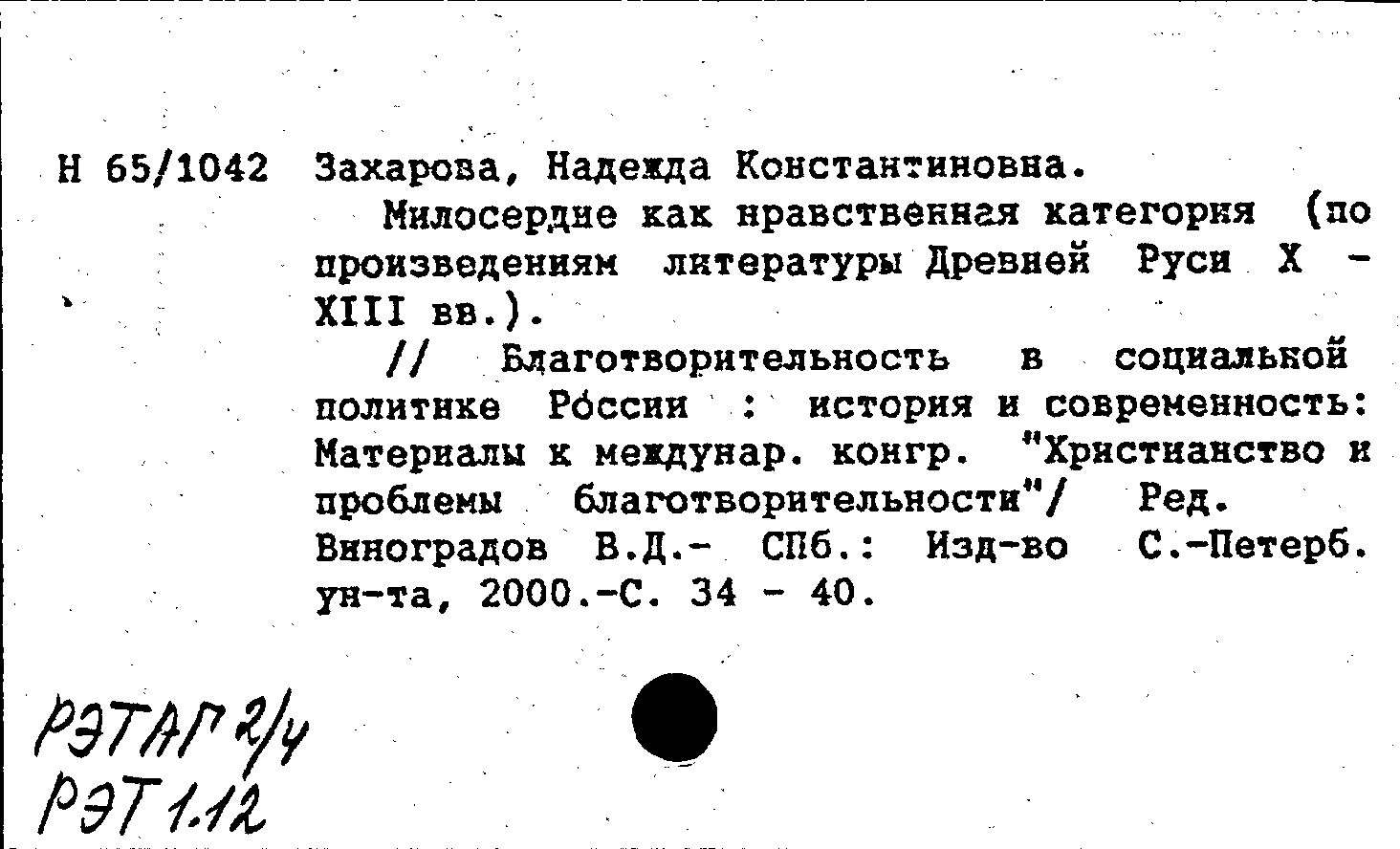 Н 65/1042 Захарова, Надежда Константиновна.

Милосердие как нравственная категория (по произведениям литературы Древней Руси X - XIII вв.).

// Благотворительность в социальной политике России : история и современность: Материалы к междунар. конгр. "Христианство и проблемы благотворительности"/ Ред. Виноградов В.Д.- СПб.: Изд-во С.-Петерб. ун-та, 2000.-С. 34 - 40.

РЭТАГ 2/4
РЭТ 1.12